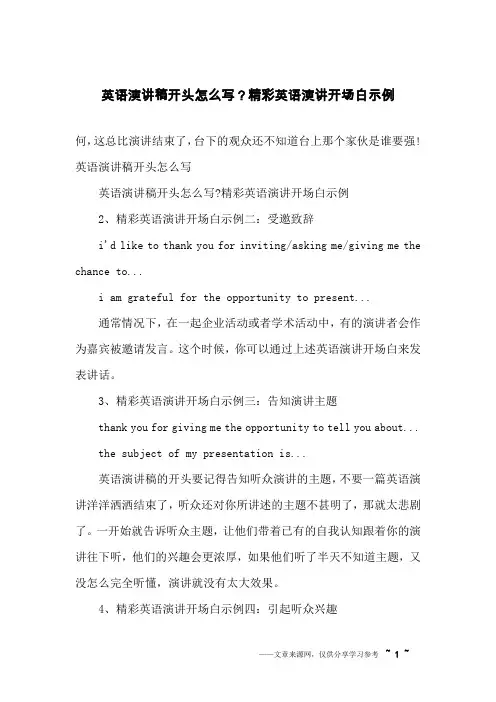 英语演讲稿开头怎么写？精彩英语演讲开场白示例

何，这总比演讲结束了，台下的观众还不知道台上那个家伙是谁要强！英语演讲稿开头怎么写

英语演讲稿开头怎么写?精彩英语演讲开场白示例

2、精彩英语演讲开场白示例二：受邀致辞

i'd like to thank you for inviting/asking me/giving me the chance to...

i am grateful for the opportunity to present...

通常情况下，在一起企业活动或者学术活动中，有的演讲者会作为嘉宾被邀请发言。这个时候，你可以通过上述英语演讲开场白来发表讲话。

3、精彩英语演讲开场白示例三：告知演讲主题

thank you for giving me the opportunity to tell you about...

the subject of my presentation is...

英语演讲稿的开头要记得告知听众演讲的主题，不要一篇英语演讲洋洋洒洒结束了，听众还对你所讲述的主题不甚明了，那就太悲剧了。一开始就告诉听众主题，让他们带着已有的自我认知跟着你的演讲往下听，他们的兴趣会更浓厚，如果他们听了半天不知道主题，又没怎么完全听懂，演讲就没有太大效果。

4、精彩英语演讲开场白示例四：引起听众兴趣

——文章来源网，仅供分享学习参考 ~ 1 ~